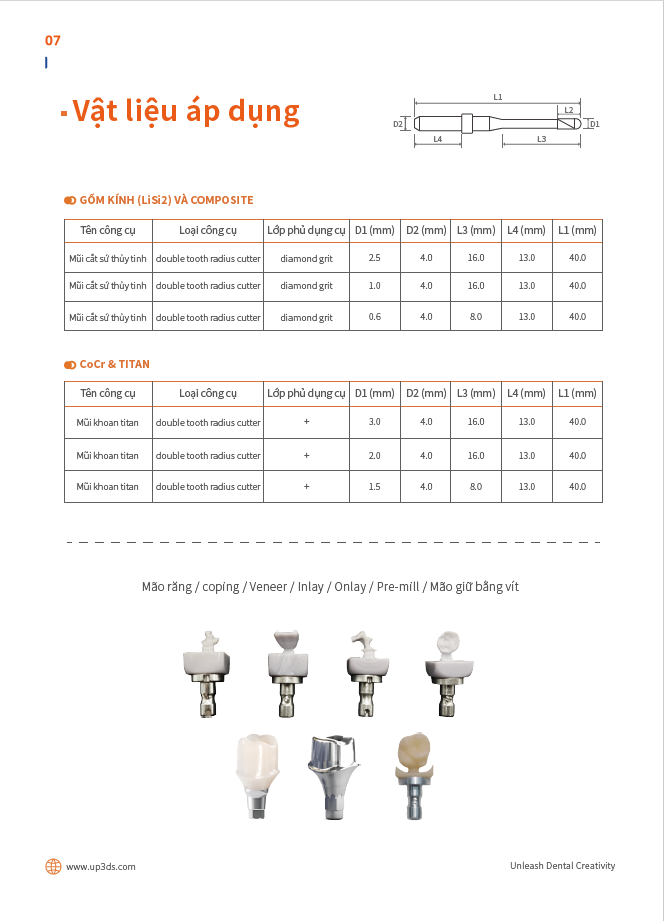 07

Vật liệu áp dụng

L1
L2
D2
D1
L4
L3

GỐM KÍNH (LiSi2) VÀ COMPOSITE

| Tên công cụ | Loại công cụ | Lớp phủ dụng cụ | D1 (mm) | D2 (mm) | L3 (mm) | L4 (mm) | L1 (mm) |
|---|---|---|---|---|---|---|---|
| Mũi cắt sứ thủy tinh | double tooth radius cutter | diamond grit | 2.5 | 4.0 | 16.0 | 13.0 | 40.0 |
| Mũi cắt sứ thủy tinh | double tooth radius cutter | diamond grit | 1.0 | 4.0 | 16.0 | 13.0 | 40.0 |
| Mũi cắt sứ thủy tinh | double tooth radius cutter | diamond grit | 0.6 | 4.0 | 8.0 | 13.0 | 40.0 |

CoCr & TITAN

| Tên công cụ | Loại công cụ | Lớp phủ dụng cụ | D1 (mm) | D2 (mm) | L3 (mm) | L4 (mm) | L1 (mm) |
|---|---|---|---|---|---|---|---|
| Mũi khoan titan | double tooth radius cutter | + | 3.0 | 4.0 | 16.0 | 13.0 | 40.0 |
| Mũi khoan titan | double tooth radius cutter | + | 2.0 | 4.0 | 16.0 | 13.0 | 40.0 |
| Mũi khoan titan | double tooth radius cutter | + | 1.5 | 4.0 | 8.0 | 13.0 | 40.0 |

Mão răng / coping / Veneer / Inlay / Onlay / Pre-mill / Mão giữ bằng vít

www.up3ds.com
Unleash Dental Creativity